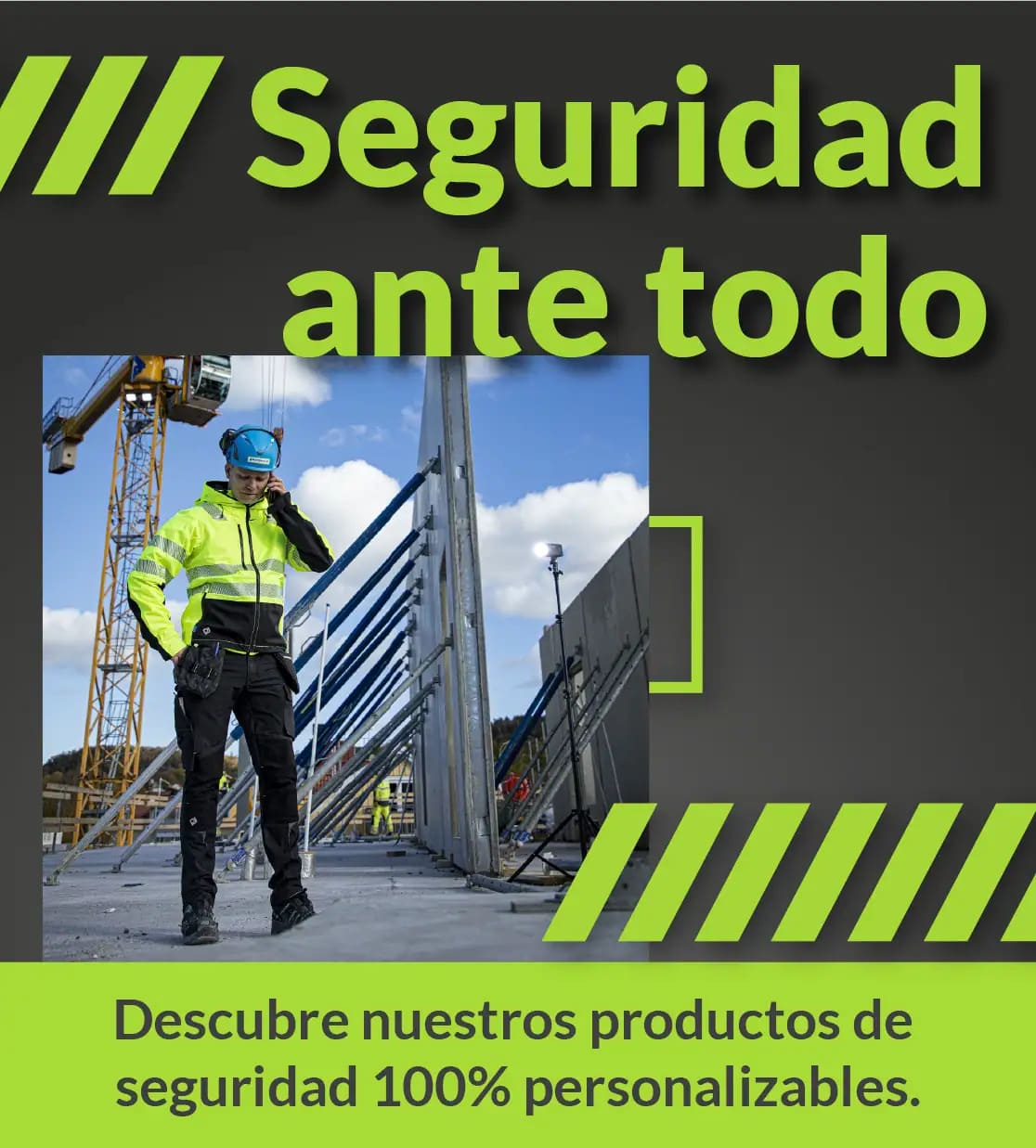 Seguridad ante todo

Descubre nuestros productos de seguridad 100% personalizables.